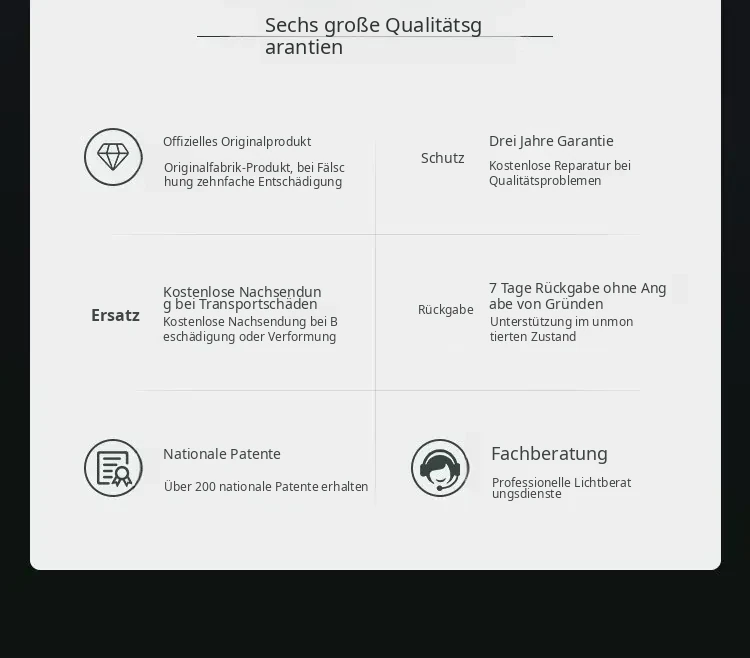 Sechs große Qualitätsgarantien

Offizielles Originalprodukt

Originalfabrik-Produkt, bei Fälschung zehnfache Entschädigung

Schutz

Drei Jahre Garantie

Kostenlose Reparatur bei Qualitätsproblemen

Ersatz

Kostenlose Nachsendung bei Transportschäden

Kostenlose Nachsendung bei Beschädigung oder Verformung

Rückgabe

7 Tage Rückgabe ohne Angabe von Gründen

Unterstützung im unmontierten Zustand

Nationale Patente

Über 200 nationale Patente erhalten

Fachberatung

Professionelle Lichtberatungsdienste